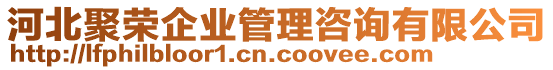 河北聚荣企业管理咨询有限公司
http://lfphilbloor1.cn.coovee.com